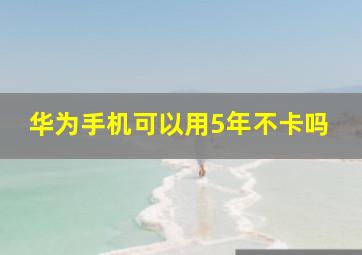 华为手机可以用5年不卡吗